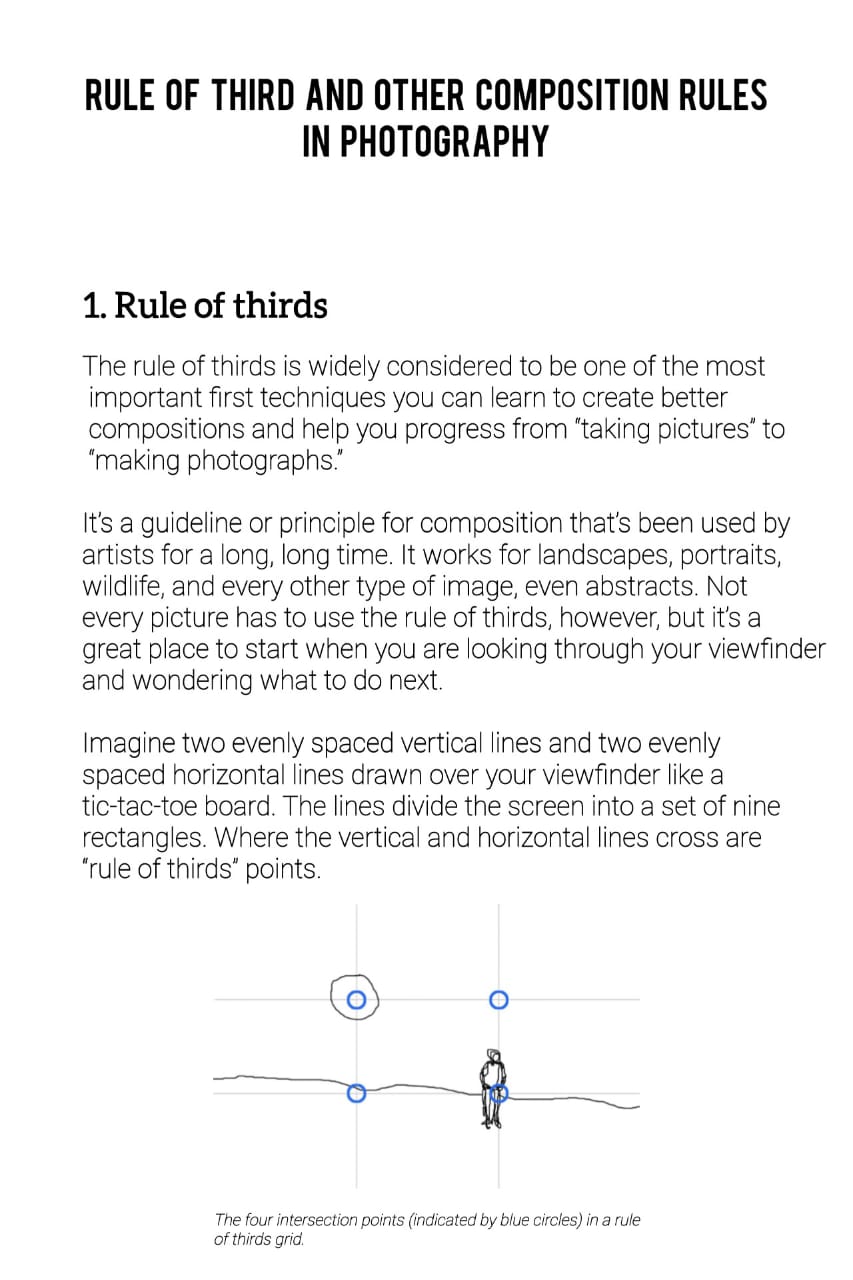 RULE OF THIRD AND OTHER COMPOSITION RULES IN PHOTOGRAPHY

1. Rule of thirds

The rule of thirds is widely considered to be one of the most important first techniques you can learn to create better compositions and help you progress from "taking pictures" to "making photographs."

It's a guideline or principle for composition that's been used by artists for a long, long time. It works for landscapes, portraits, wildlife, and every other type of image, even abstracts. Not every picture has to use the rule of thirds, however, but it's a great place to start when you are looking through your viewfinder and wondering what to do next.

Imagine two evenly spaced vertical lines and two evenly spaced horizontal lines drawn over your viewfinder like a tic-tac-toe board. The lines divide the screen into a set of nine rectangles. Where the vertical and horizontal lines cross are "rule of thirds" points.

The four intersection points (indicated by blue circles) in a rule of thirds grid.